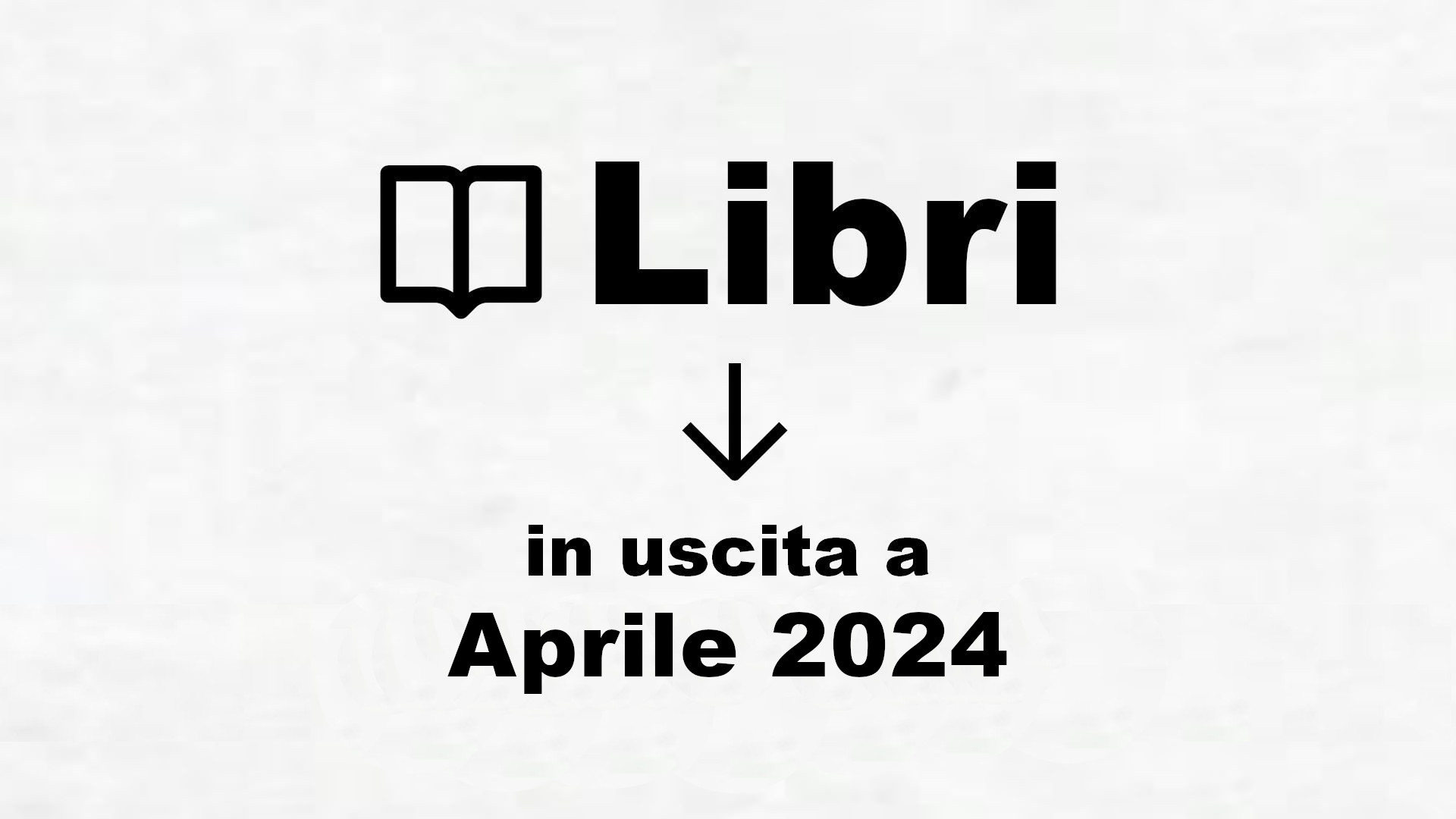 Libri

in uscita a
Aprile 2024